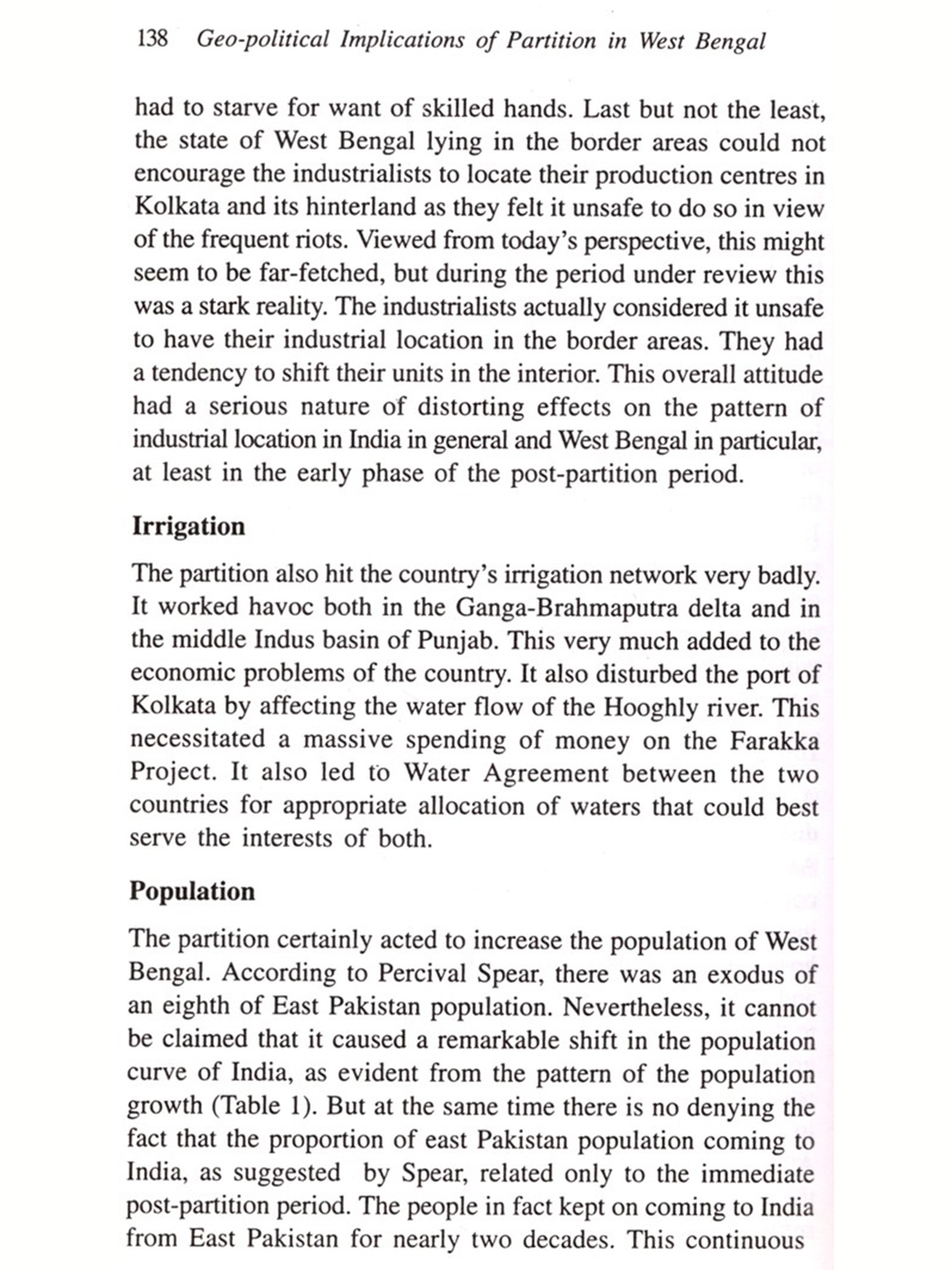 138 Geo-political Implications of Partition in West Bengal

had to starve for want of skilled hands. Last but not the least, the state of West Bengal lying in the border areas could not encourage the industrialists to locate their production centres in Kolkata and its hinterland as they felt it unsafe to do so in view of the frequent riots. Viewed from today's perspective, this might seem to be far-fetched, but during the period under review this was a stark reality. The industrialists actually considered it unsafe to have their industrial location in the border areas. They had a tendency to shift their units in the interior. This overall attitude had a serious nature of distorting effects on the pattern of industrial location in India in general and West Bengal in particular, at least in the early phase of the post-partition period.

Irrigation

The partition also hit the country's irrigation network very badly. It worked havoc both in the Ganga-Brahmaputra delta and in the middle Indus basin of Punjab. This very much added to the economic problems of the country. It also disturbed the port of Kolkata by affecting the water flow of the Hooghly river. This necessitated a massive spending of money on the Farakka Project. It also led to Water Agreement between the two countries for appropriate allocation of waters that could best serve the interests of both.

Population

The partition certainly acted to increase the population of West Bengal. According to Percival Spear, there was an exodus of an eighth of East Pakistan population. Nevertheless, it cannot be claimed that it caused a remarkable shift in the population curve of India, as evident from the pattern of the population growth (Table 1). But at the same time there is no denying the fact that the proportion of east Pakistan population coming to India, as suggested by Spear, related only to the immediate post-partition period. The people in fact kept on coming to India from East Pakistan for nearly two decades. This continuous